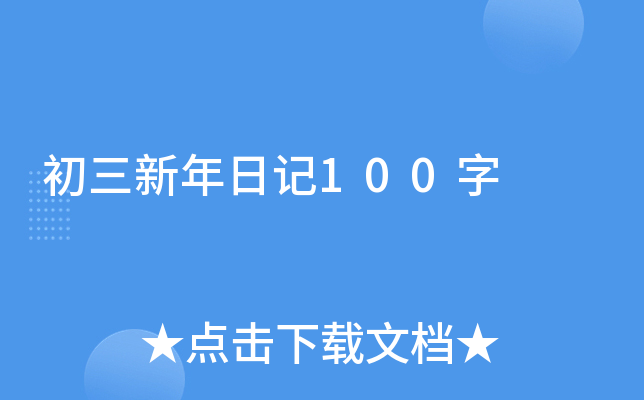 初三新年日记１００字

★点击下载文档★